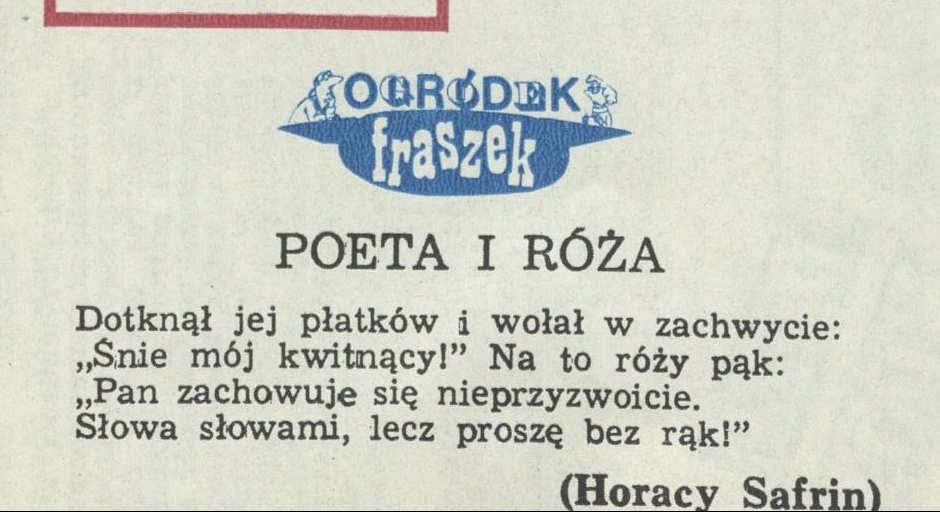 OGRÓDEK fraszek

POETA I RÓŻA

Dotknął jej płatków i wołał w zachwycie:
„Śnie mój kwitnący!” Na to róży pąk:
„Pan zachowuje się nieprzyzwoicie.
Słowa słowami, lecz proszę bez rąk!”

(Horacy Safrin)